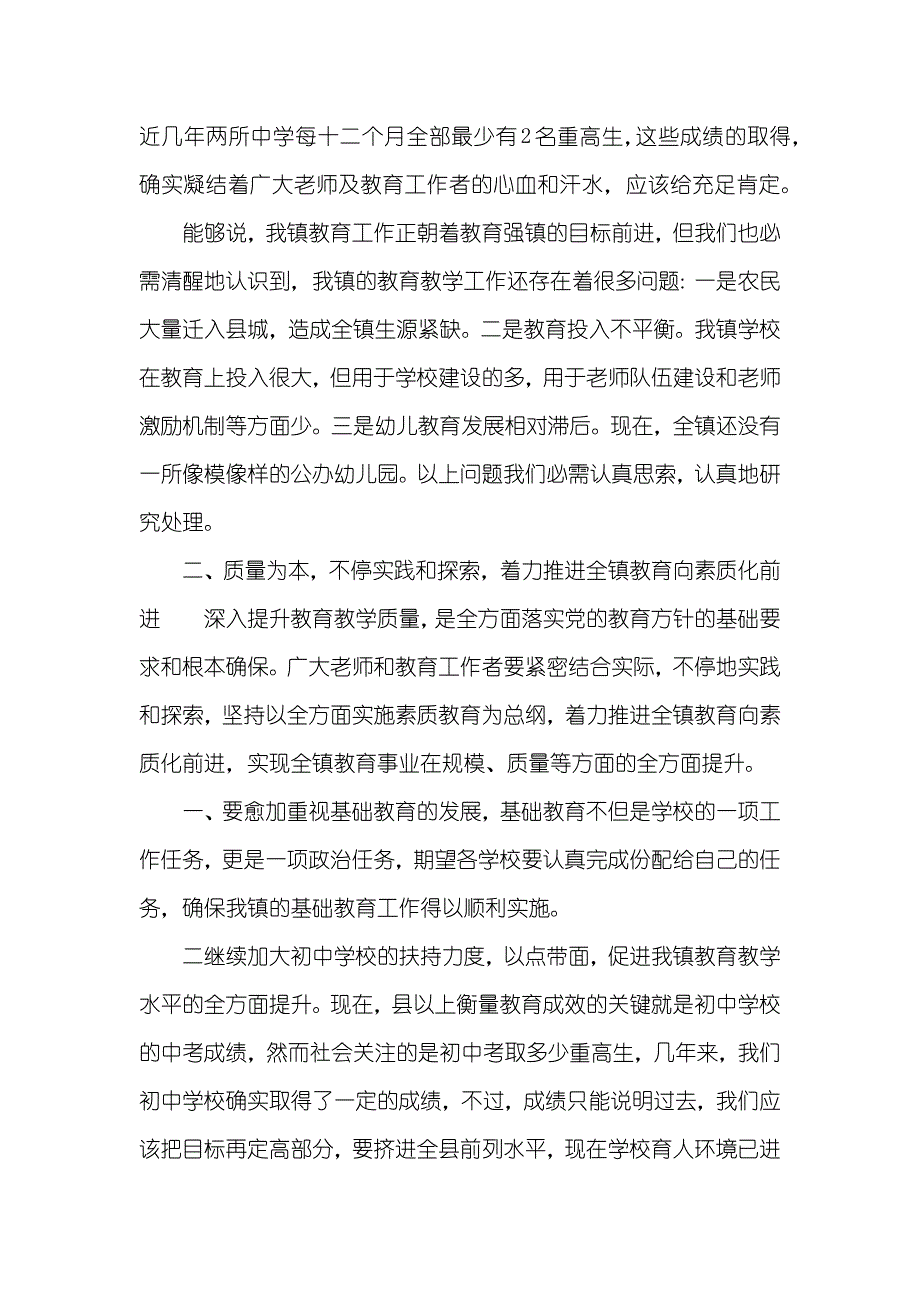 近几年两所中学每十二个月全部最少有2名重高生，这些成绩的取得，确实凝结着广大老师及教育工作者的心血和汗水，应该给充足肯定。

能够说，我镇教育工作正朝着教育强镇的目标前进，但我们也必需清醒地认识到，我镇的教育教学工作还存在着很多问题：一是农民大量迁入县城，造成全镇生源紧缺。二是教育投入不平衡。我镇学校在教育上投入很大，但用于学校建设的多，用于老师队伍建设和老师激励机制等方面少。三是幼儿教育发展相对滞后。现在，全镇还没有一所像模像样的公办幼儿园。以上问题我们必需认真思索，认真地研究处理。

二、质量为本，不停实践和探索，着力推进全镇教育向素质化前进　　深入提升教育教学质量，是全方面落实党的教育方针的基础要求和根本确保。广大老师和教育工作者要紧密结合实际，不停地实践和探索，坚持以全方面实施素质教育为总纲，着力推进全镇教育向素质化前进，实现全镇教育事业在规模、质量等方面的全方面提升。

一、要愈加重视基础教育的发展，基础教育不但是学校的一项工作任务，更是一项政治任务，期望各学校要认真完成份配给自己的任务，确保我镇的基础教育工作得以顺利实施。

二继续加大初中学校的扶持力度，以点带面，促进我镇教育教学水平的全方面提升。现在，县以上衡量教育成效的关键就是初中学校的中考成绩，然而社会关注的是初中考取多少重高生，几年来，我们初中学校确实取得了一定的成绩，不过，成绩只能说明过去，我们应该把目标再定高部分，要挤进全县前列水平，现在学校育人环境已进